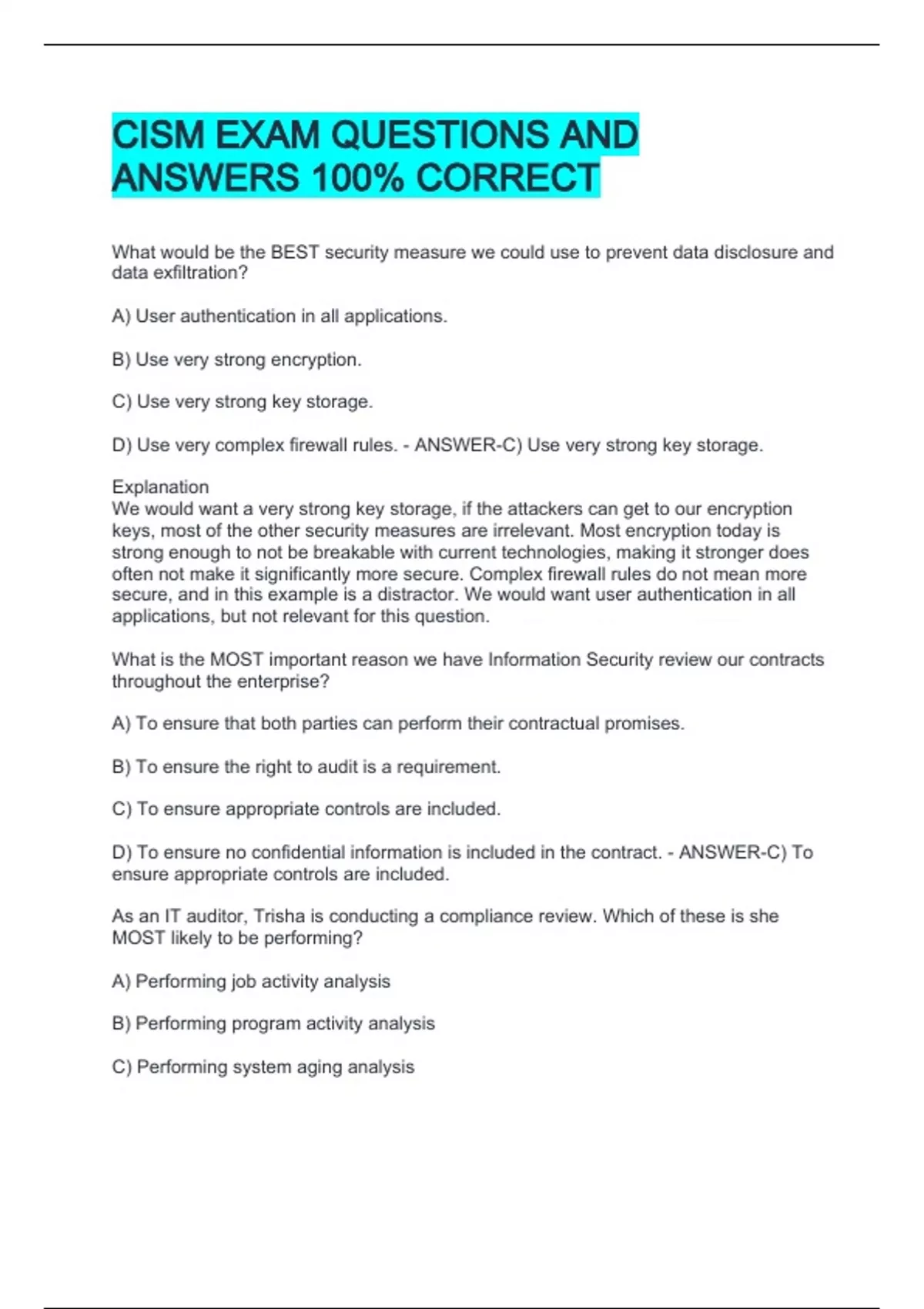 CISM EXAM QUESTIONS AND ANSWERS 100% CORRECT

What would be the BEST security measure we could use to prevent data disclosure and data exfiltration?

A) User authentication in all applications.

B) Use very strong encryption.

C) Use very strong key storage.

D) Use very complex firewall rules. - ANSWER-C) Use very strong key storage.

Explanation
We would want a very strong key storage, if the attackers can get to our encryption keys, most of the other security measures are irrelevant. Most encryption today is strong enough to not be breakable with current technologies, making it stronger does often not make it significantly more secure. Complex firewall rules do not mean more secure, and in this example is a distractor. We would want user authentication in all applications, but not relevant for this question.

What is the MOST important reason we have Information Security review our contracts throughout the enterprise?

A) To ensure that both parties can perform their contractual promises.

B) To ensure the right to audit is a requirement.

C) To ensure appropriate controls are included.

D) To ensure no confidential information is included in the contract. - ANSWER-C) To ensure appropriate controls are included.

As an IT auditor, Trisha is conducting a compliance review. Which of these is she MOST likely to be performing?

A) Performing job activity analysis

B) Performing program activity analysis

C) Performing system aging analysis